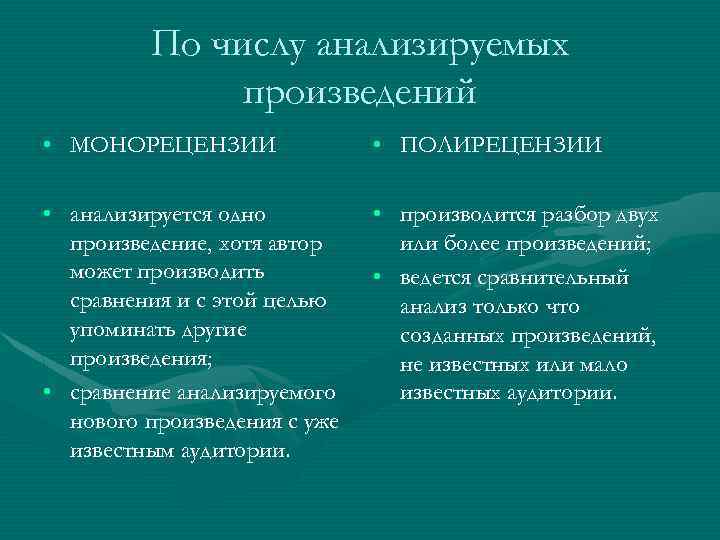 По числу анализируемых произведений

• МОНОРЕЦЕНЗИИ

• анализируется одно произведение, хотя автор может производить сравнения и с этой целью упоминать другие произведения;

• сравнение анализируемого нового произведения с уже известным аудитории.

• ПОЛИРЕЦЕНЗИИ

• производится разбор двух или более произведений;

• ведется сравнительный анализ только что созданных произведений, не известных или мало известных аудитории.